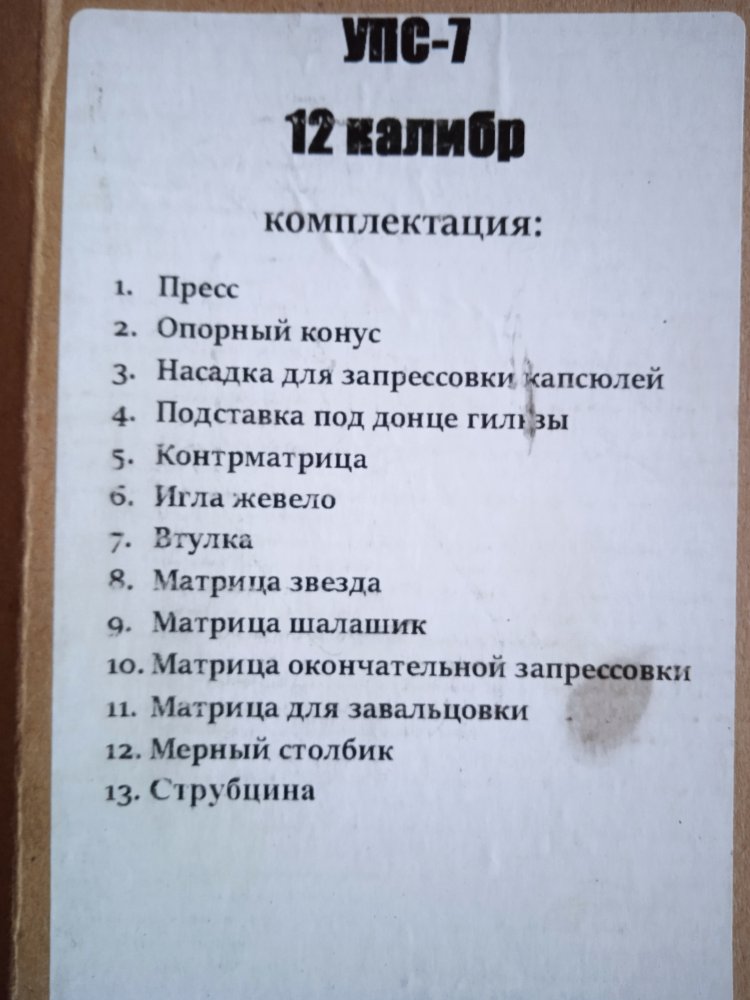 УПС-7

12 калибр

комплектация:

1. Пресс
2. Опорный конус
3. Насадка для запрессовки капсюлей
4. Подставка под донце гильзы
5. Контрматрица
6. Игла жевело
7. Втулка
8. Матрица звезда
9. Матрица шалашик
10. Матрица окончательной запрессовки
11. Матрица для завальцовки
12. Мерный столбик
13. Струбцина